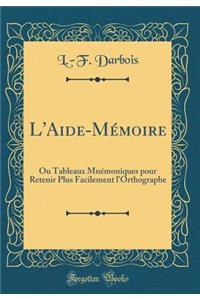 L.-F. Darbois

L'Aide-Mémoire

Ou Tableaux Mnémoniques pour Retenir Plus Facilement l'Orthographe

Forgotten Books